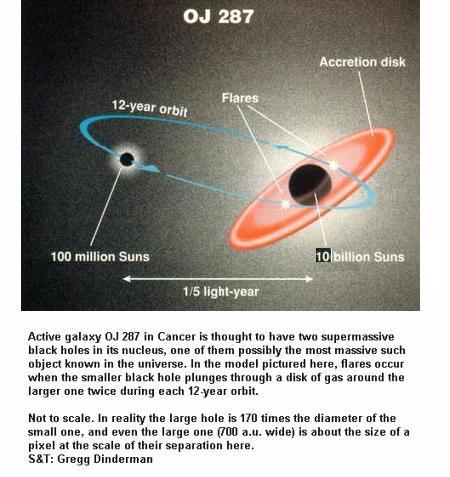 OJ 287

Accretion disk

Flares

12-year orbit

100 million Suns

10 billion Suns

1/5 light-year

Active galaxy OJ 287 in Cancer is thought to have two supermassive black holes in its nucleus, one of them possibly the most massive such object known in the universe. In the model pictured here, flares occur when the smaller black hole plunges through a disk of gas around the larger one twice during each 12-year orbit.

Not to scale. In reality the large hole is 170 times the diameter of the small one, and even the large one (700 a.u. wide) is about the size of a pixel at the scale of their separation here.
S&T: Gregg Dinderman